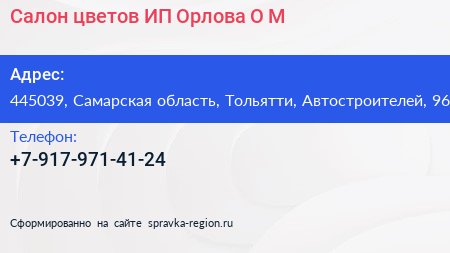 Салон цветов ИП Орлова О М

Адрес:
445039, Самарская область, Тольятти, Автостроителей, 96

Телефон:
+7-917-971-41-24

Сформированно на сайте spravka-region.ru